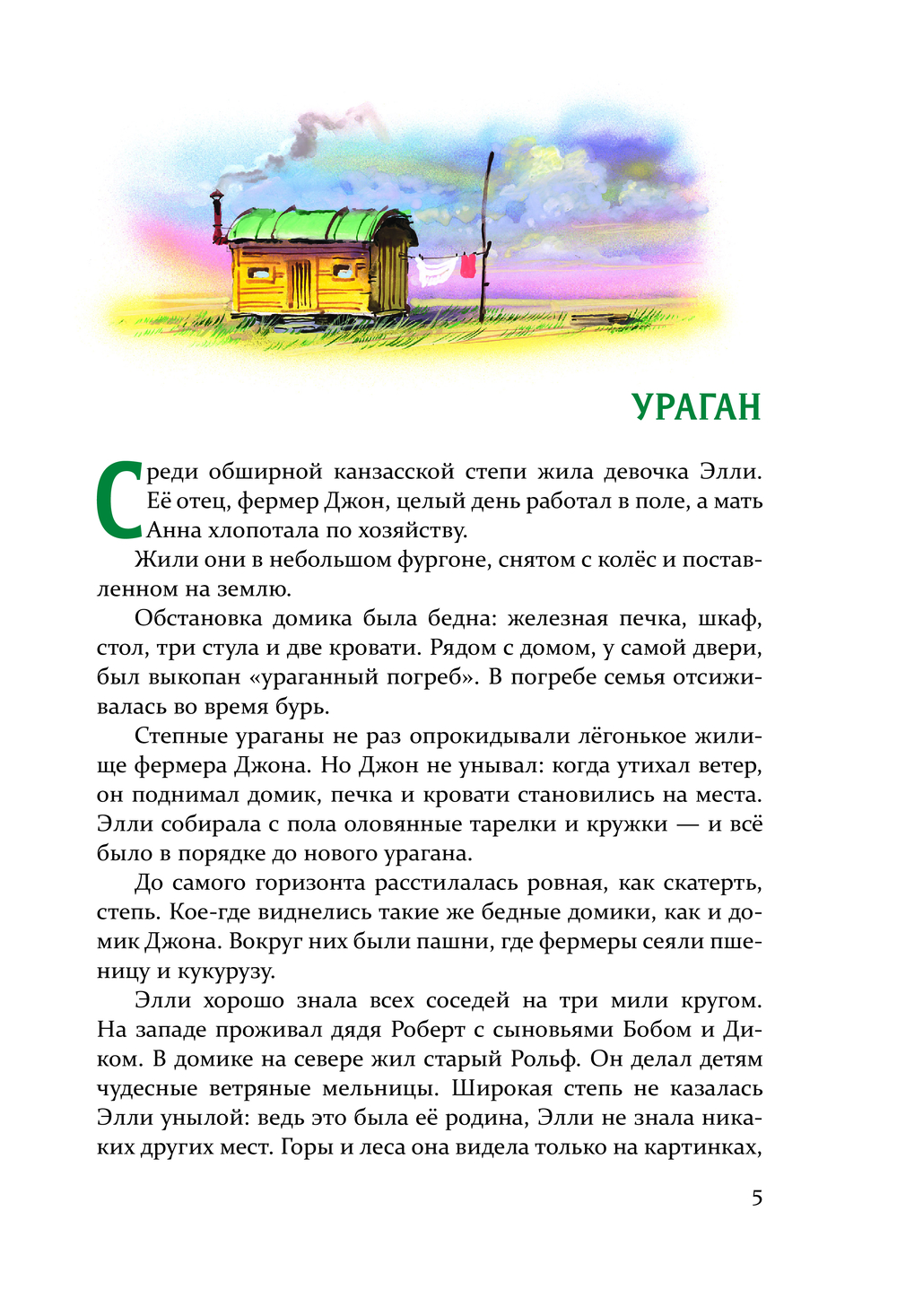 УРАГАН

Среди обширной канзасской степи жила девочка Элли. Её отец, фермер Джон, целый день работал в поле, а мать Анна хлопотала по хозяйству.

Жили они в небольшом фургоне, снятом с колёс и поставленном на землю.

Обстановка домика была бедна: железная печка, шкаф, стол, три стула и две кровати. Рядом с домом, у самой двери, был выкопан «ураганный погреб». В погребе семья отсиживалась во время бурь.

Степные ураганы не раз опрокидывали лёгонькое жилище фермера Джона. Но Джон не унывал: когда утихал ветер, он поднимал домик, печка и кровати становились на места. Элли собирала с пола оловянные тарелки и кружки — и всё было в порядке до нового урагана.

До самого горизонта расстилалась ровная, как скатерть, степь. Кое-где виднелись такие же бедные домики, как и домик Джона. Вокруг них были пашни, где фермеры сеяли пшеницу и кукурузу.

Элли хорошо знала всех соседей на три мили кругом. На западе проживал дядя Роберт с сыновьями Бобом и Диком. В домике на севере жил старый Рольф. Он делал детям чудесные ветряные мельницы. Широкая степь не казалась Элли унылой: ведь это была её родина, Элли не знала никаких других мест. Горы и леса она видела только на картинках,

5